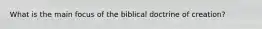 What is the main focus of the biblical doctrine of creation?